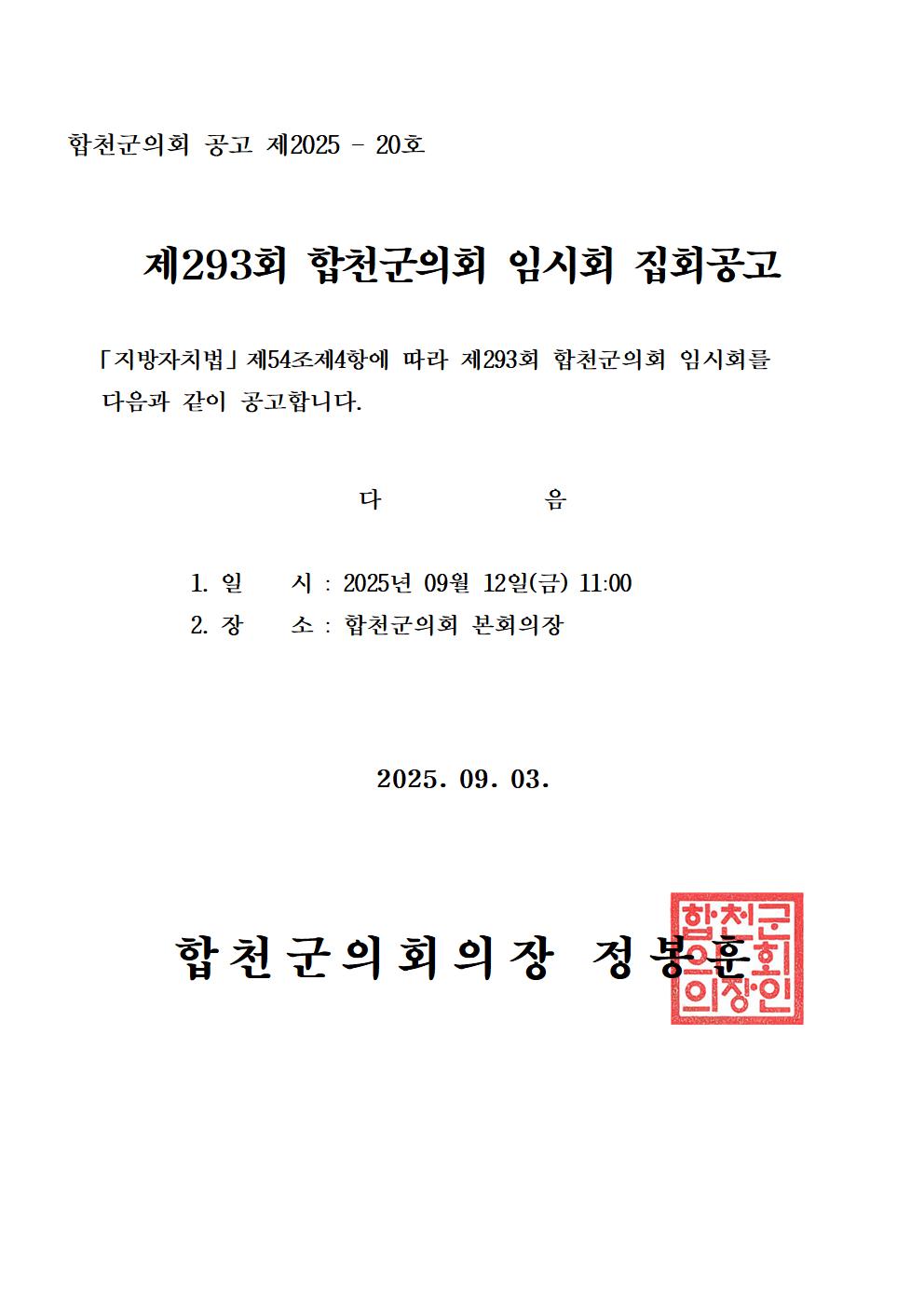 합천군의회 공고 제2025 - 20호

제293회 합천군의회 임시회 집회공고

「지방자치법」제54조제4항에 따라 제293회 합천군의회 임시회를 다음과 같이 공고합니다.

다 음

1. 일 시 : 2025년 09월 12일(금) 11:00
2. 장 소 : 합천군의회 본회의장

2025. 09. 03.

합천군의회의장 정봉훈

합천군의회의장인